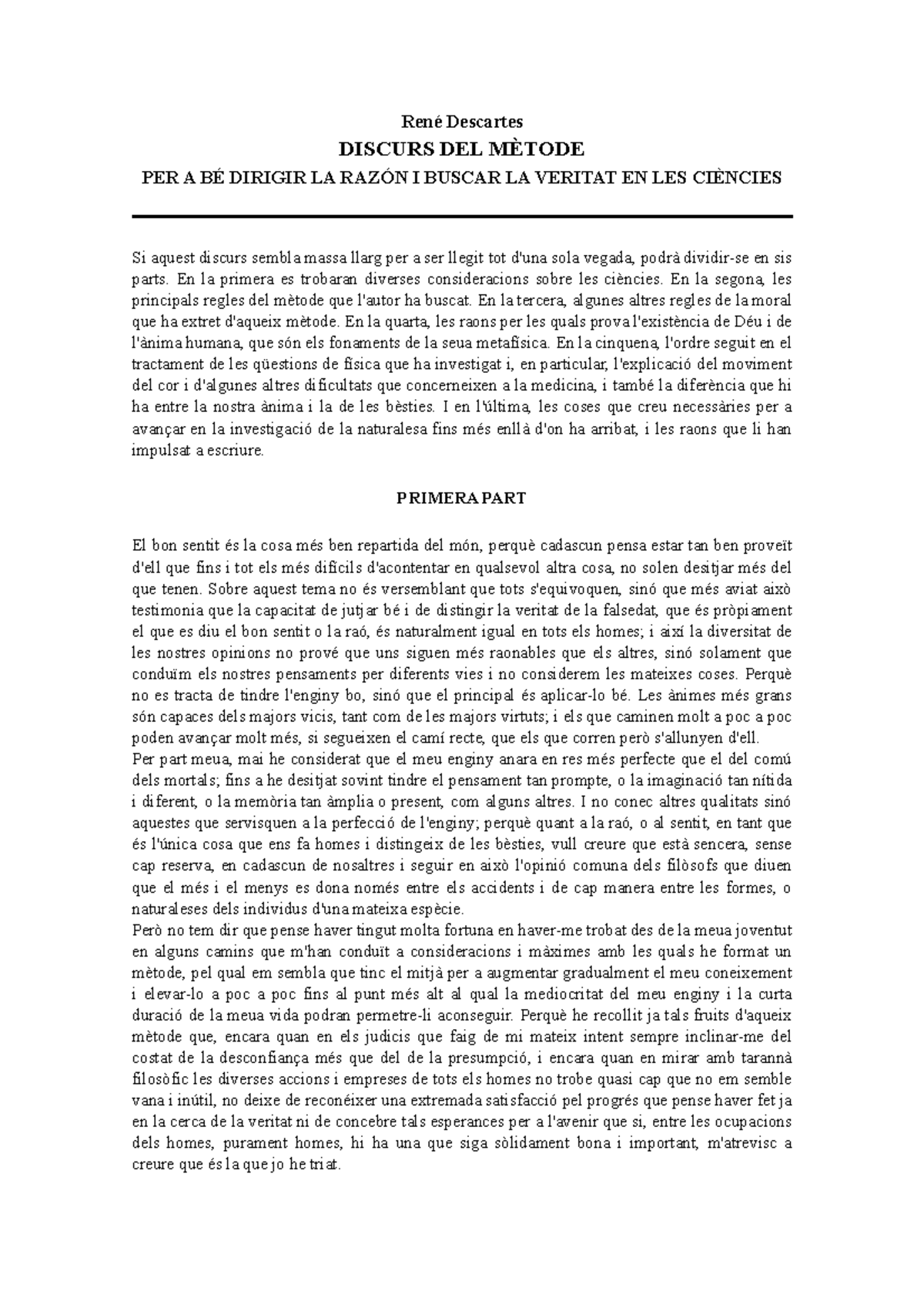 René Descartes

DISCURS DEL MÈTODE

PER A BÉ DIRIGIR LA RAZÓN I BUSCAR LA VERITAT EN LES CIÈNCIES

Si aquest discurs sembla massa llarg per a ser llegit tot d'una sola vegada, podrà dividir-se en sis parts. En la primera es trobaran diverses consideracions sobre les ciències. En la segona, les principals regles del mètode que l'autor ha buscat. En la tercera, algunes altres regles de la moral que ha extret d'aqueix mètode. En la quarta, les raons per les quals prova l'existència de Déu i de l'ànima humana, que són els fonaments de la seua metafísica. En la cinquena, l'ordre seguit en el tractament de les qüestions de física que ha investigat i, en particular, l'explicació del moviment del cor i d'algunes altres dificultats que concerneixen a la medicina, i també la diferència que hi ha entre la nostra ànima i la de les bèsties. I en l'última, les coses que creu necessàries per a avançar en la investigació de la naturalesa fins més enllà d'on ha arribat, i les raons que li han impulsat a escriure.

PRIMERA PART

El bon sentit és la cosa més ben repartida del món, perquè cadascun pensa estar tan ben proveït d'ell que fins i tot els més difícils d'acontentar en qualsevol altra cosa, no solen desitjar més del que tenen. Sobre aquest tema no és versemblant que tots s'equivoquen, sinó que més aviat això testimonia que la capacitat de jutjar bé i de distingir la veritat de la falsedat, que és pròpiament el que es diu el bon sentit o la raó, és naturalment igual en tots els homes; i així la diversitat de les nostres opinions no prové que uns siguen més raonables que els altres, sinó solament que conduïm els nostres pensaments per diferents vies i no considerem les mateixes coses. Perquè no es tracta de tindre l'enginy bo, sinó que el principal és aplicar-lo bé. Les ànimes més grans són capaces dels majors vicis, tant com de les majors virtuts; i els que caminen molt a poc a poc poden avançar molt més, si segueixen el camí recte, que els que corren però s'allunyen d'ell.
Per part meua, mai he considerat que el meu enginy anara en res més perfecte que el del comú dels mortals; fins a he desitjat sovint tindre el pensament tan prompte, o la imaginació tan nítida i diferent, o la memòria tan àmplia o present, com alguns altres. I no conec altres qualitats sinó aquestes que servisquen a la perfecció de l'enginy; perquè quant a la raó, o al sentit, en tant que és l'única cosa que ens fa homes i distingeix de les bèsties, vull creure que està sencera, sense cap reserva, en cadascun de nosaltres i seguir en això l'opinió comuna dels filòsofs que diuen que el més i el menys es dona només entre els accidents i de cap manera entre les formes, o naturaleses dels individus d'una mateixa espècie.
Però no tem dir que pense haver tingut molta fortuna en haver-me trobat des de la meua joventut en alguns camins que m'han conduït a consideracions i màximes amb les quals he format un mètode, pel qual em sembla que tinc el mitjà per a augmentar gradualment el meu coneixement i elevar-lo a poc a poc fins al punt més alt al qual la mediocritat del meu enginy i la curta duració de la meua vida podran permetre-li aconseguir. Perquè he recollit ja tals fruits d'aqueix mètode que, encara quan en els judicis que faig de mi mateix intent sempre inclinar-me del costat de la desconfiança més que del de la presumpció, i encara quan en mirar amb tarannà filosòfic les diverses accions i empreses de tots els homes no trobe quasi cap que no em semble vana i inútil, no deixe de reconéixer una extremada satisfacció pel progrés que pense haver fet ja en la cerca de la veritat ni de concebre tals esperances per a l'avenir que si, entre les ocupacions dels homes, purament homes, hi ha una que siga sòlidament bona i important, m'atrevisc a creure que és la que jo he triat.